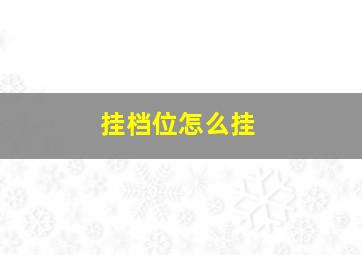 挂档位怎么挂